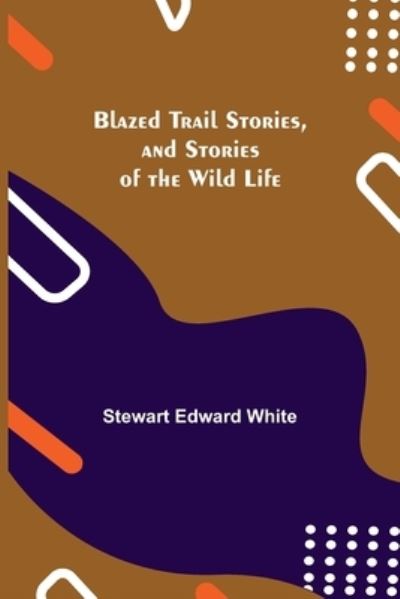 Blazed Trail Stories, and Stories of the Wild Life

Stewart Edward White